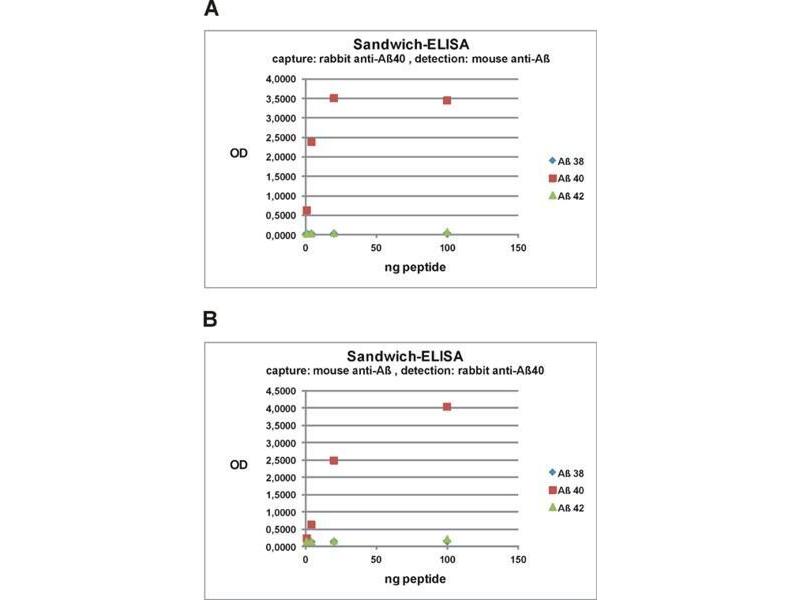 A

Sandwich-ELISA
capture: rabbit anti-Aß40 , detection: mouse anti-Aß

4,0000
3,5000
3,0000
2,5000
2,0000
1,5000
1,0000
0,5000
0,0000

OD

0 50 100 150

ng peptide

Aß 38
Aß 40
Aß 42

B

Sandwich-ELISA
capture: mouse anti-Aß , detection: rabbit anti-Aß40

4,5000
4,0000
3,5000
3,0000
2,5000
2,0000
1,5000
1,0000
0,5000
0,0000

OD

0 50 100 150

ng peptide

Aß 38
Aß 40
Aß 42